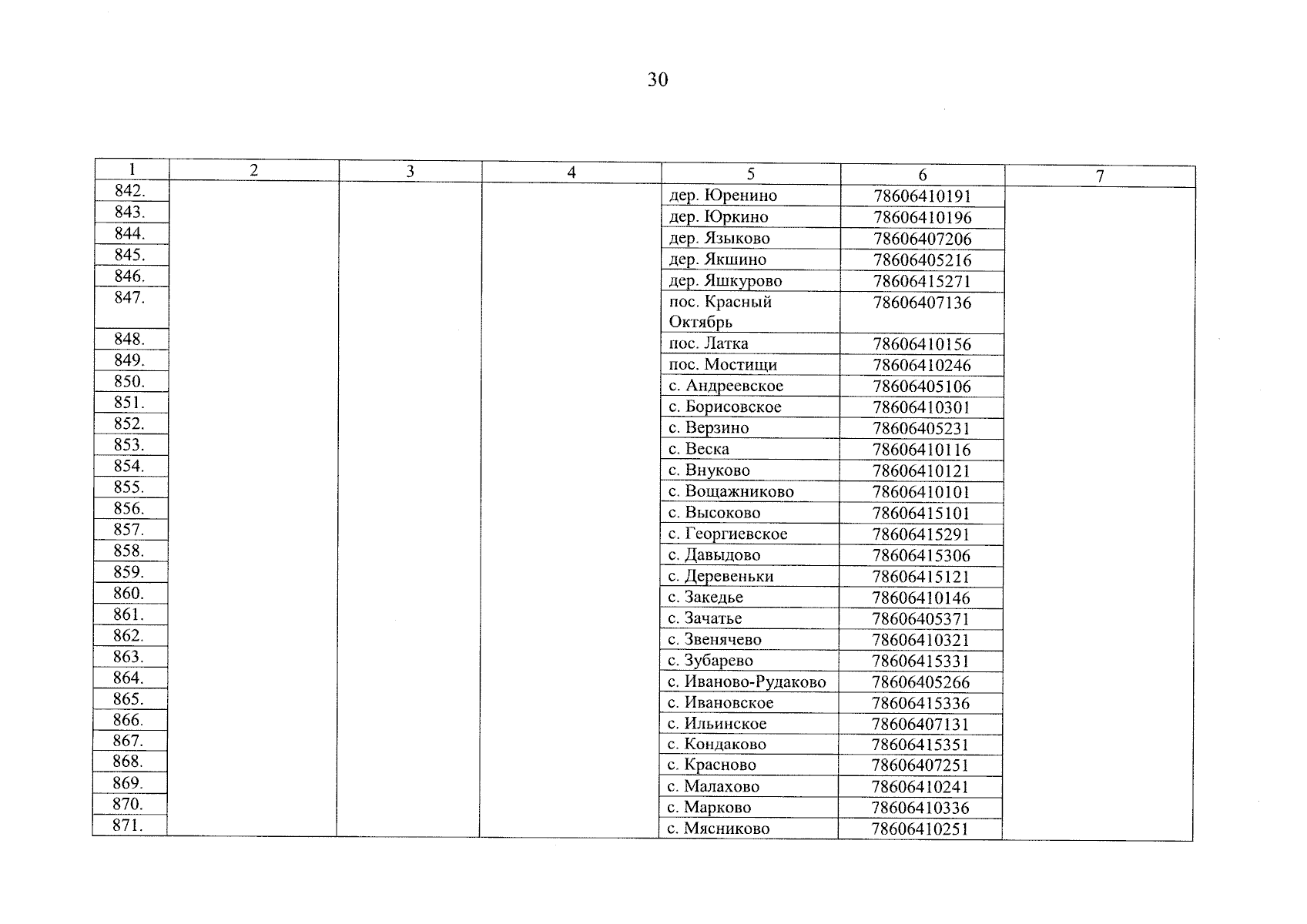 30

| 1 | 2 | 3 | 4 | 5 | 6 | 7 |
|---|---|---|---|---|---|---|
| 842. | | | | дер. Юренино | 78606410191 | |
| 843. | | | | дер. Юркино | 78606410196 | |
| 844. | | | | дер. Языково | 78606407206 | |
| 845. | | | | дер. Якшино | 78606405216 | |
| 846. | | | | дер. Яшкурово | 78606415271 | |
| 847. | | | | пос. Красный Октябрь | 78606407136 | |
| 848. | | | | пос. Латка | 78606410156 | |
| 849. | | | | пос. Мостищи | 78606410246 | |
| 850. | | | | с. Андреевское | 78606405106 | |
| 851. | | | | с. Борисовское | 78606410301 | |
| 852. | | | | с. Верзино | 78606405231 | |
| 853. | | | | с. Веска | 78606410116 | |
| 854. | | | | с. Внуково | 78606410121 | |
| 855. | | | | с. Вощажниково | 78606410101 | |
| 856. | | | | с. Высоково | 78606415101 | |
| 857. | | | | с. Георгиевское | 78606415291 | |
| 858. | | | | с. Давыдово | 78606415306 | |
| 859. | | | | с. Деревеньки | 78606415121 | |
| 860. | | | | с. Закедье | 78606410146 | |
| 861. | | | | с. Зачатье | 78606405371 | |
| 862. | | | | с. Звенячево | 78606410321 | |
| 863. | | | | с. Зубарево | 78606415331 | |
| 864. | | | | с. Иваново-Рудаково | 78606405266 | |
| 865. | | | | с. Ивановское | 78606415336 | |
| 866. | | | | с. Ильинское | 78606407131 | |
| 867. | | | | с. Кондаково | 78606415351 | |
| 868. | | | | с. Красново | 78606407251 | |
| 869. | | | | с. Малахово | 78606410241 | |
| 870. | | | | с. Марково | 78606410336 | |
| 871. | | | | с. Мясниково | 78606410251 | |